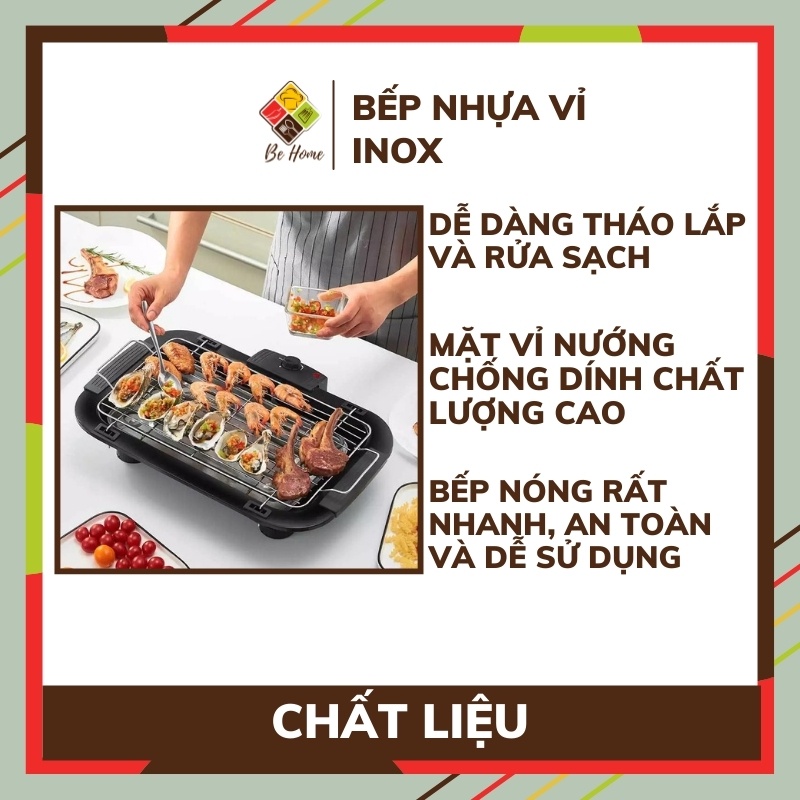 Be Home

BẾP NHỰA VỈ INOX

DỄ DÀNG THÁO LẮP VÀ RỬA SẠCH

MẶT VỈ NƯỚNG CHỐNG DÍNH CHẤT LƯỢNG CAO

BẾP NÓNG RẤT NHANH, AN TOÀN VÀ DỄ SỬ DỤNG

CHẤT LIỆU